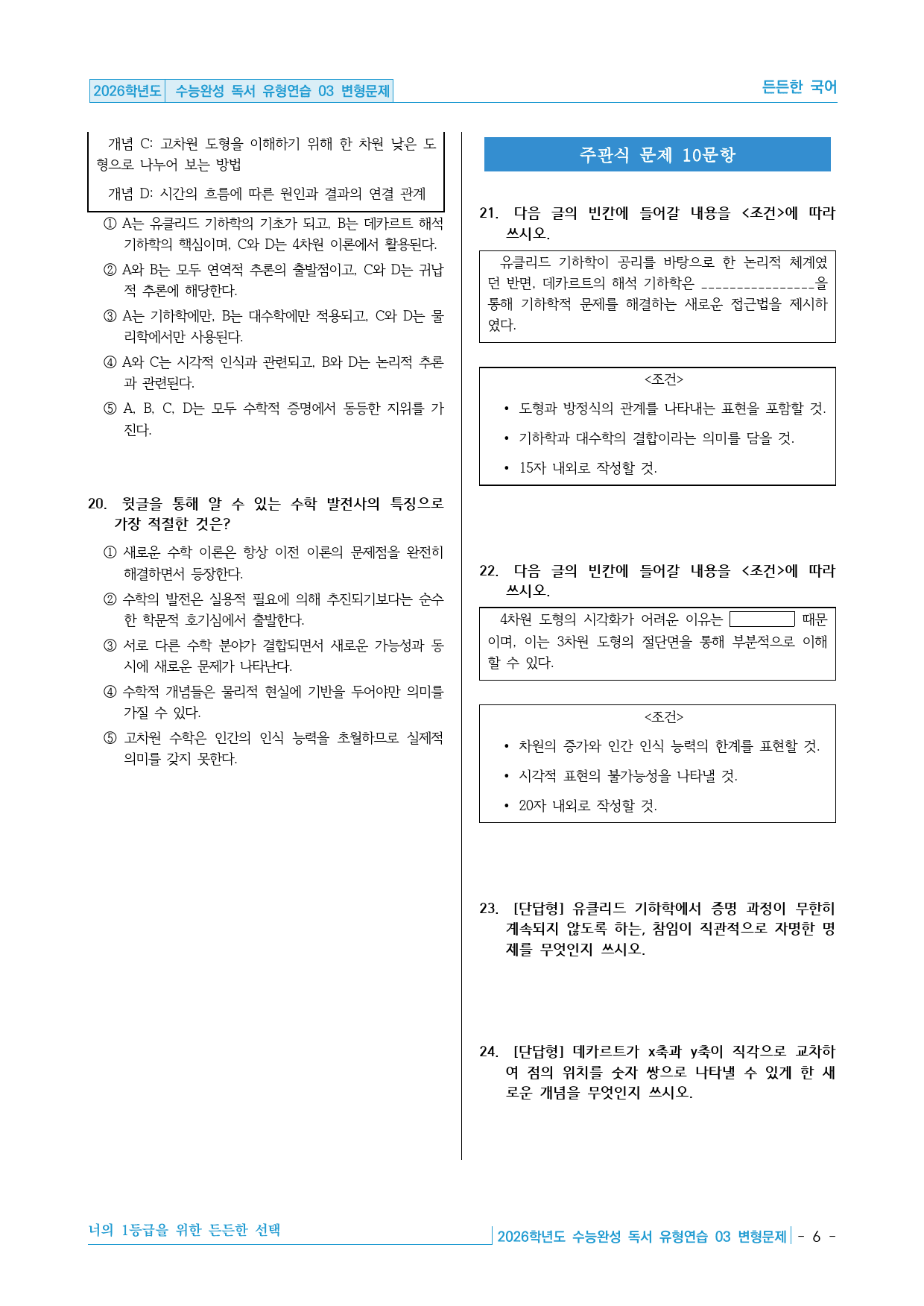 2026학년도 수능완성 독서 유형연습 03 변형문제

든든한 국어

개념 C: 고차원 도형을 이해하기 위해 한 차원 낮은 도형으로 나누어 보는 방법

개념 D: 시간의 흐름에 따른 원인과 결과의 연결 관계

① A는 유클리드 기하학의 기초가 되고, B는 데카르트 해석 기하학의 핵심이며, C와 D는 4차원 이론에서 활용된다.

② A와 B는 모두 연역적 추론의 출발점이고, C와 D는 귀납적 추론에 해당한다.

③ A는 기하학에만, B는 대수학에만 적용되고, C와 D는 물리학에서만 사용된다.

④ A와 C는 시각적 인식과 관련되고, B와 D는 논리적 추론과 관련된다.

⑤ A, B, C, D는 모두 수학적 증명에서 동등한 지위를 가진다.

20. 윗글을 통해 알 수 있는 수학 발전사의 특징으로 가장 적절한 것은?

① 새로운 수학 이론은 항상 이전 이론의 문제점을 완전히 해결하면서 등장한다.

② 수학의 발전은 실용적 필요에 의해 추진되기보다는 순수한 학문적 호기심에서 출발한다.

③ 서로 다른 수학 분야가 결합되면서 새로운 가능성과 동시에 새로운 문제가 나타난다.

④ 수학적 개념들은 물리적 현실에 기반을 두어야만 의미를 가질 수 있다.

⑤ 고차원 수학은 인간의 인식 능력을 초월하므로 실제적 의미를 갖지 못한다.

주관식 문제 10문항

21. 다음 글의 빈칸에 들어갈 내용을 <조건>에 따라 쓰시오.

유클리드 기하학이 공리를 바탕으로 한 논리적 체계였던 반면, 데카르트의 해석 기하학은 ____을 통해 기하학적 문제를 해결하는 새로운 접근법을 제시하였다.

<조건>
• 도형과 방정식의 관계를 나타내는 표현을 포함할 것.
• 기하학과 대수학의 결합이라는 의미를 담을 것.
• 15자 내외로 작성할 것.

22. 다음 글의 빈칸에 들어갈 내용을 <조건>에 따라 쓰시오.

4차원 도형의 시각화가 어려운 이유는 ____ 때문이며, 이는 3차원 도형의 절단면을 통해 부분적으로 이해할 수 있다.

<조건>
• 차원의 증가와 인간 인식 능력의 한계를 표현할 것.
• 시각적 표현의 불가능성을 나타낼 것.
• 20자 내외로 작성할 것.

23. [단답형] 유클리드 기하학에서 증명 과정이 무한히 계속되지 않도록 하는, 참임이 직관적으로 자명한 명제를 무엇인지 쓰시오.

24. [단답형] 데카르트가 x축과 y축이 직각으로 교차하여 점의 위치를 숫자 쌍으로 나타낼 수 있게 한 새로운 개념을 무엇인지 쓰시오.

너의 1등급을 위한 든든한 선택

2026학년도 수능완성 독서 유형연습 03 변형문제 - 6 -